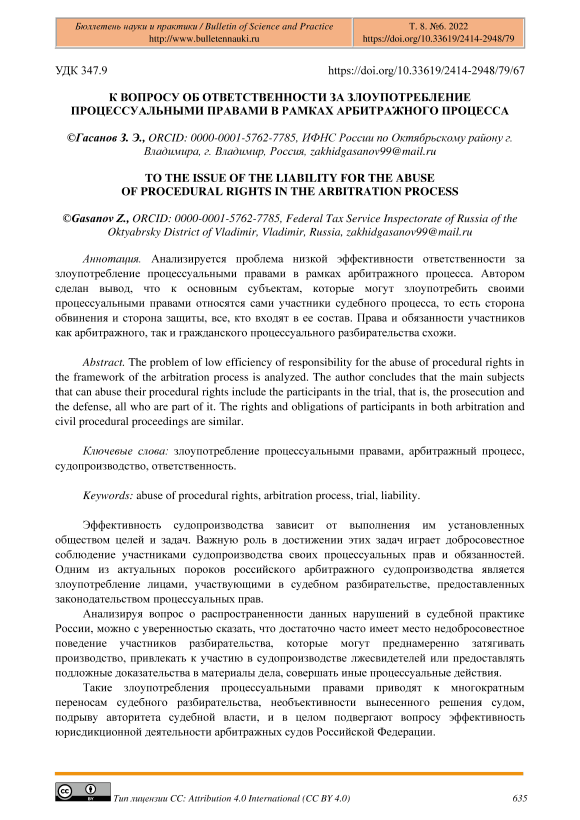 Бюллетень науки и практики / Bulletin of Science and Practice
http://www.bulletennauki.ru

Т. 8. №6. 2022
https://doi.org/10.33619/2414-2948/79

УДК 347.9

https://doi.org/10.33619/2414-2948/79/67

К ВОПРОСУ ОБ ОТВЕТСТВЕННОСТИ ЗА ЗЛОУПОТРЕБЛЕНИЕ ПРОЦЕССУАЛЬНЫМИ ПРАВАМИ В РАМКАХ АРБИТРАЖНОГО ПРОЦЕССА

©Гасанов З. Э., ORCID: 0000-0001-5762-7785, ИФНС России по Октябрьскому району г. Владимира, г. Владимир, Россия, zakhidgasanov99@mail.ru

TO THE ISSUE OF THE LIABILITY FOR THE ABUSE OF PROCEDURAL RIGHTS IN THE ARBITRATION PROCESS

©Gasanov Z., ORCID: 0000-0001-5762-7785, Federal Tax Service Inspectorate of Russia of the Oktyabrsky District of Vladimir, Vladimir, Russia, zakhidgasanov99@mail.ru

Аннотация. Анализируется проблема низкой эффективности ответственности за злоупотребление процессуальными правами в рамках арбитражного процесса. Автором сделан вывод, что к основным субъектам, которые могут злоупотребить своими процессуальными правами относятся сами участники судебного процесса, то есть сторона обвинения и сторона защиты, все, кто входят в ее состав. Права и обязанности участников как арбитражного, так и гражданского процессуального разбирательства схожи.

Abstract. The problem of low efficiency of responsibility for the abuse of procedural rights in the framework of the arbitration process is analyzed. The author concludes that the main subjects that can abuse their procedural rights include the participants in the trial, that is, the prosecution and the defense, all who are part of it. The rights and obligations of participants in both arbitration and civil procedural proceedings are similar.

Ключевые слова: злоупотребление процессуальными правами, арбитражный процесс, судопроизводство, ответственность.

Keywords: abuse of procedural rights, arbitration process, trial, liability.

Эффективность судопроизводства зависит от выполнения им установленных обществом целей и задач. Важную роль в достижении этих задач играет добросовестное соблюдение участниками судопроизводства своих процессуальных прав и обязанностей. Одним из актуальных пороков российского арбитражного судопроизводства является злоупотребление лицами, участвующими в судебном разбирательстве, предоставленных законодательством процессуальных прав.

Анализируя вопрос о распространенности данных нарушений в судебной практике России, можно с уверенностью сказать, что достаточно часто имеет место недобросовестное поведение участников разбирательства, которые могут преднамеренно затягивать производство, привлекать к участию в судопроизводстве лжесвидетелей или предоставлять подложные доказательства в материалы дела, совершать иные процессуальные действия.

Такие злоупотребления процессуальными правами приводят к многократным переносам судебного разбирательства, необъективности вынесенного решения судом, подрыву авторитета судебной власти, и в целом подвергают вопросу эффективность юрисдикционной деятельности арбитражных судов Российской Федерации.

Тип лицензии CC: Attribution 4.0 International (CC BY 4.0)

635